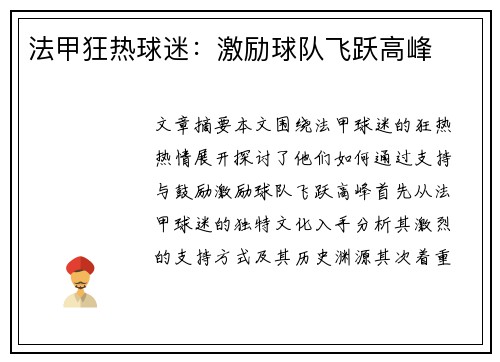 法甲狂热球迷：激励球队飞跃高峰

文章摘要本文围绕法甲球迷的狂热热情展开探讨了他们如何通过支持与鼓励激励球队飞跃高峰首先从法甲球迷的独特文化入手分析其激烈的支持方式及其历史渊源其次着重